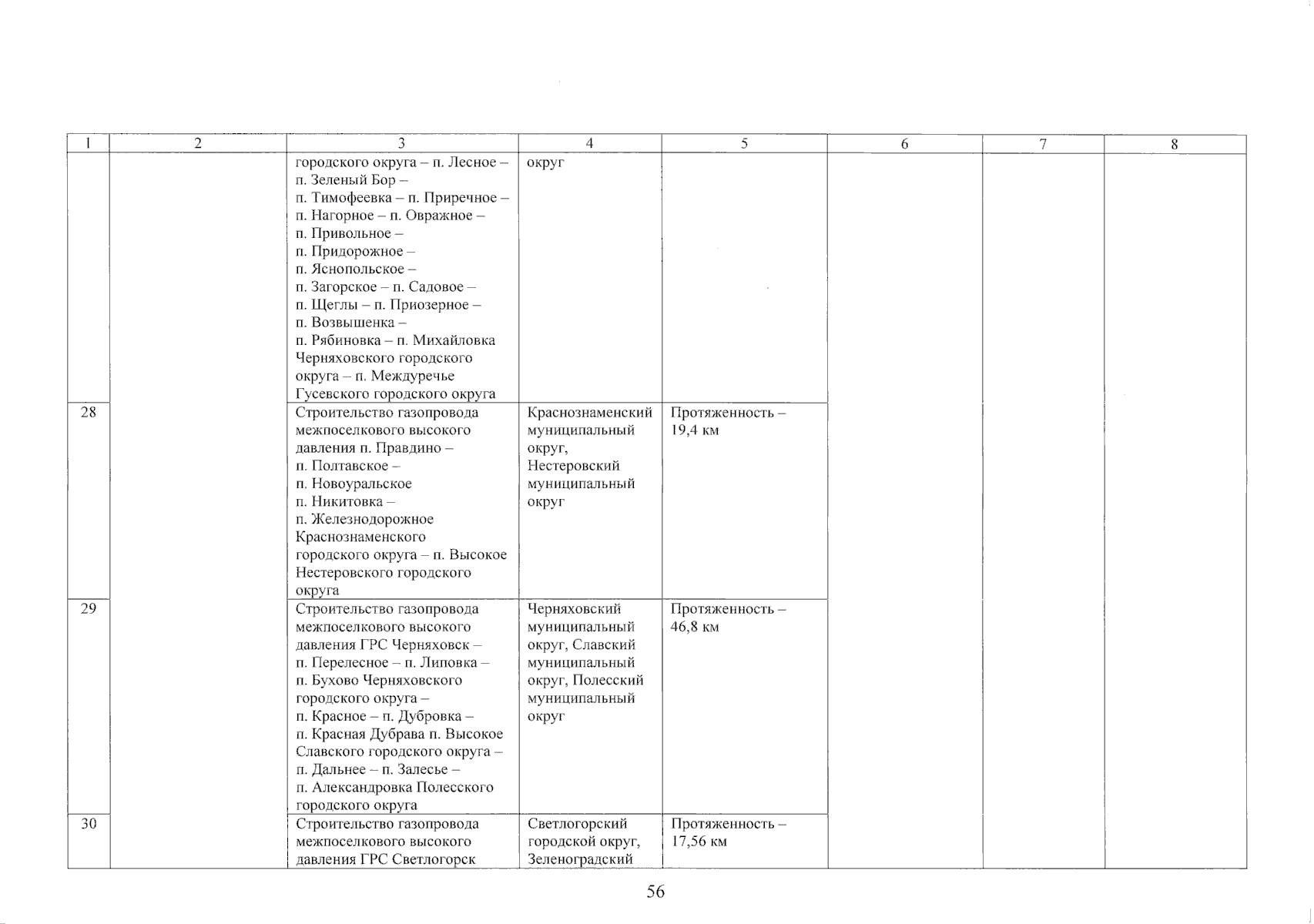 | 1 | 2 | 3 | 4 | 5 | 6 | 7 | 8 |
|---|---|---|---|---|---|---|---|
| | | городского округа – п. Лесное – п. Зеленый Бор – п. Тимофеевка – п. Приречное – п. Нагорное – п. Овражное – п. Привольное – п. Придорожное – п. Яснопольское – п. Загорское – п. Садовое – п. Щеглы – п. Приозерное – п. Возвышенка – п. Рябиновка – п. Михайловка Черняховского городского округа – п. Междуречье Гусевского городского округа | округ | | | | |
| 28 | | Строительство газопровода межпоселкового высокого давления п. Правдино – п. Полтавское – п. Новоуральское п. Никитовка – п. Железнодорожное Краснознаменского городского округа – п. Высокое Нестеровского городского округа | Краснознаменский муниципальный округ, Нестеровский муниципальный округ | Протяженность – 19,4 км | | | |
| 29 | | Строительство газопровода межпоселкового высокого давления ГРС Черняховск – п. Перелесное – п. Липовка – п. Бухово Черняховского городского округа – п. Красное – п. Дубровка – п. Красная Дубрава п. Высокое Славского городского округа – п. Дальнее – п. Залесье – п. Александровка Полесского городского округа | Черняховский муниципальный округ, Славский муниципальный округ, Полесский муниципальный округ | Протяженность – 46,8 км | | | |
| 30 | | Строительство газопровода межпоселкового высокого давления ГРС Светлогорск | Светлогорский городской округ, Зеленоградский | Протяженность – 17,56 км | | | |

56